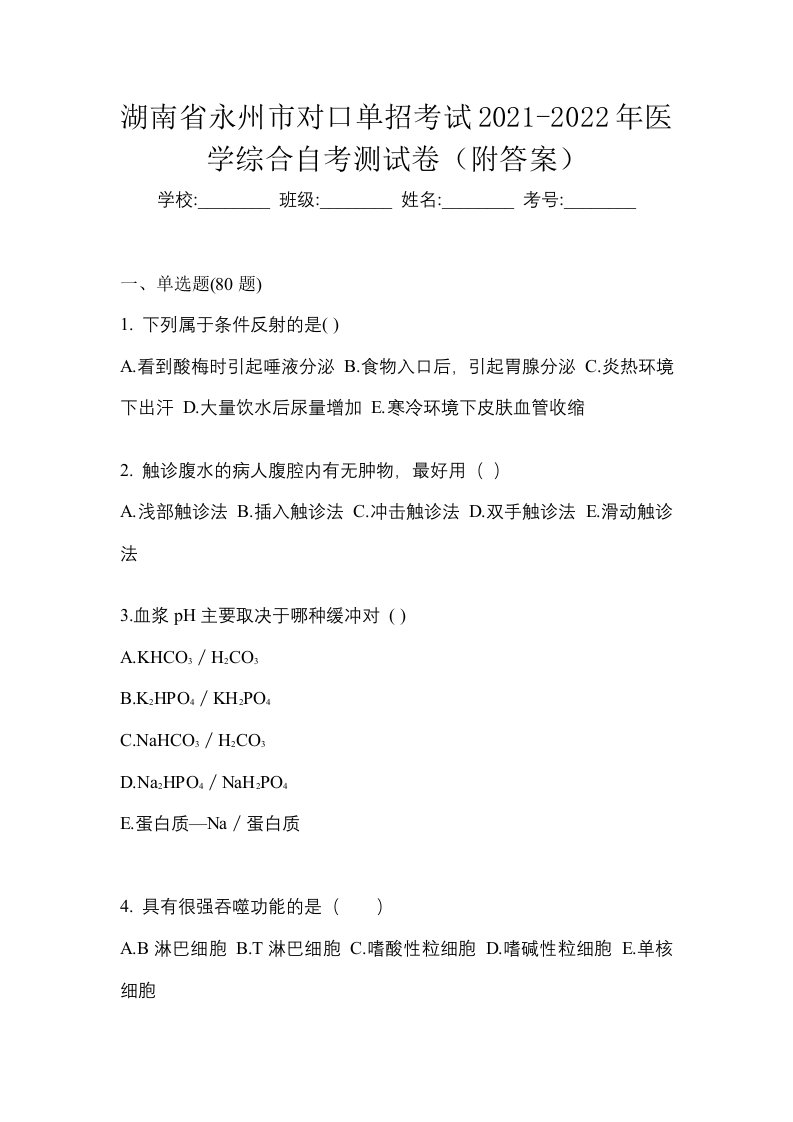 湖南省永州市对口单招考试2021-2022年医学综合自考测试卷（附答案）

学校:________ 班级:________ 姓名:________ 考号:________

一、单选题(80 题)

1. 下列属于条件反射的是( )

A.看到酸梅时引起唾液分泌 B.食物入口后，引起胃腺分泌 C.炎热环境下出汗 D.大量饮水后尿量增加 E.寒冷环境下皮肤血管收缩

2. 触诊腹水的病人腹腔内有无肿物，最好用（ ）

A.浅部触诊法 B.插入触诊法 C.冲击触诊法 D.双手触诊法 E.滑动触诊法

3.血浆 pH 主要取决于哪种缓冲对 ( )

A.$KHCO_3$ / $H_2CO_3$

B.$K_2HPO_4$ / $KH_2PO_4$

C.$NaHCO_3$ / $H_2CO_3$

D.$Na_2HPO_4$ / $NaH_2PO_4$

E.蛋白质—Na / 蛋白质

4. 具有很强吞噬功能的是（　　）

A.B 淋巴细胞 B.T 淋巴细胞 C.嗜酸性粒细胞 D.嗜碱性粒细胞 E.单核细胞